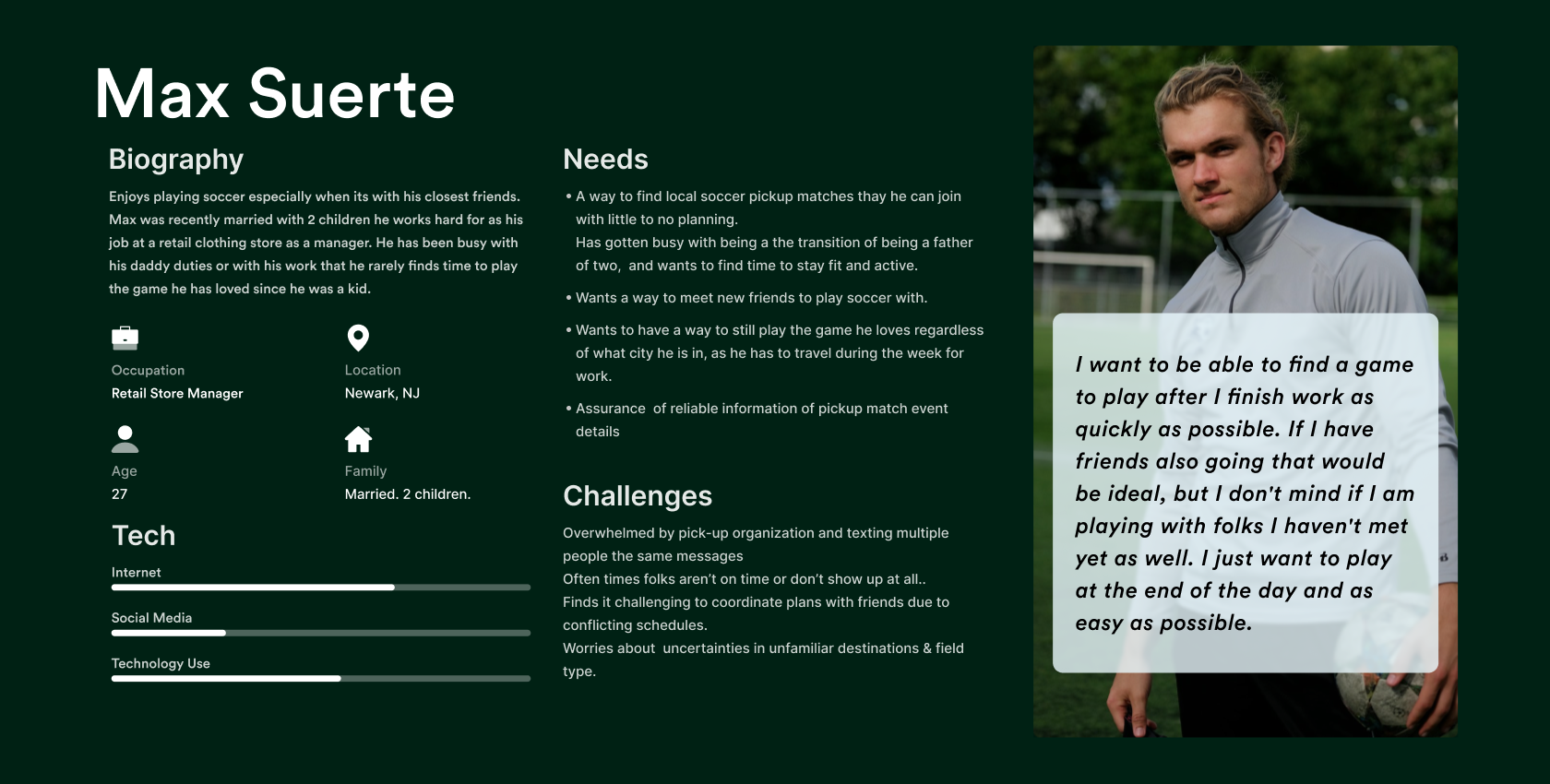 Max Suerte

Biography

Enjoys playing soccer especially when its with his closest friends. Max was recently married with 2 children he works hard for as his job at a retail clothing store as a manager. He has been busy with his daddy duties or with his work that he rarely finds time to play the game he has loved since he was a kid.

Occupation
Retail Store Manager

Location
Newark, NJ

Age
27

Family
Married. 2 children.

Tech

Internet

Social Media

Technology Use

Needs

• A way to find local soccer pickup matches thay he can join with little to no planning.
Has gotten busy with being a the transition of being a father of two, and wants to find time to stay fit and active.

• Wants a way to meet new friends to play soccer with.

• Wants to have a way to still play the game he loves regardless of what city he is in, as he has to travel during the week for work.

• Assurance of reliable information of pickup match event details

Challenges

Overwhelmed by pick-up organization and texting multiple people the same messages
Often times folks aren't on time or don't show up at all..
Finds it challenging to coordinate plans with friends due to conflicting schedules.
Worries about uncertainties in unfamiliar destinations & field type.

I want to be able to find a game to play after I finish work as quickly as possible. If I have friends also going that would be ideal, but I don't mind if I am playing with folks I haven't met yet as well. I just want to play at the end of the day and as easy as possible.